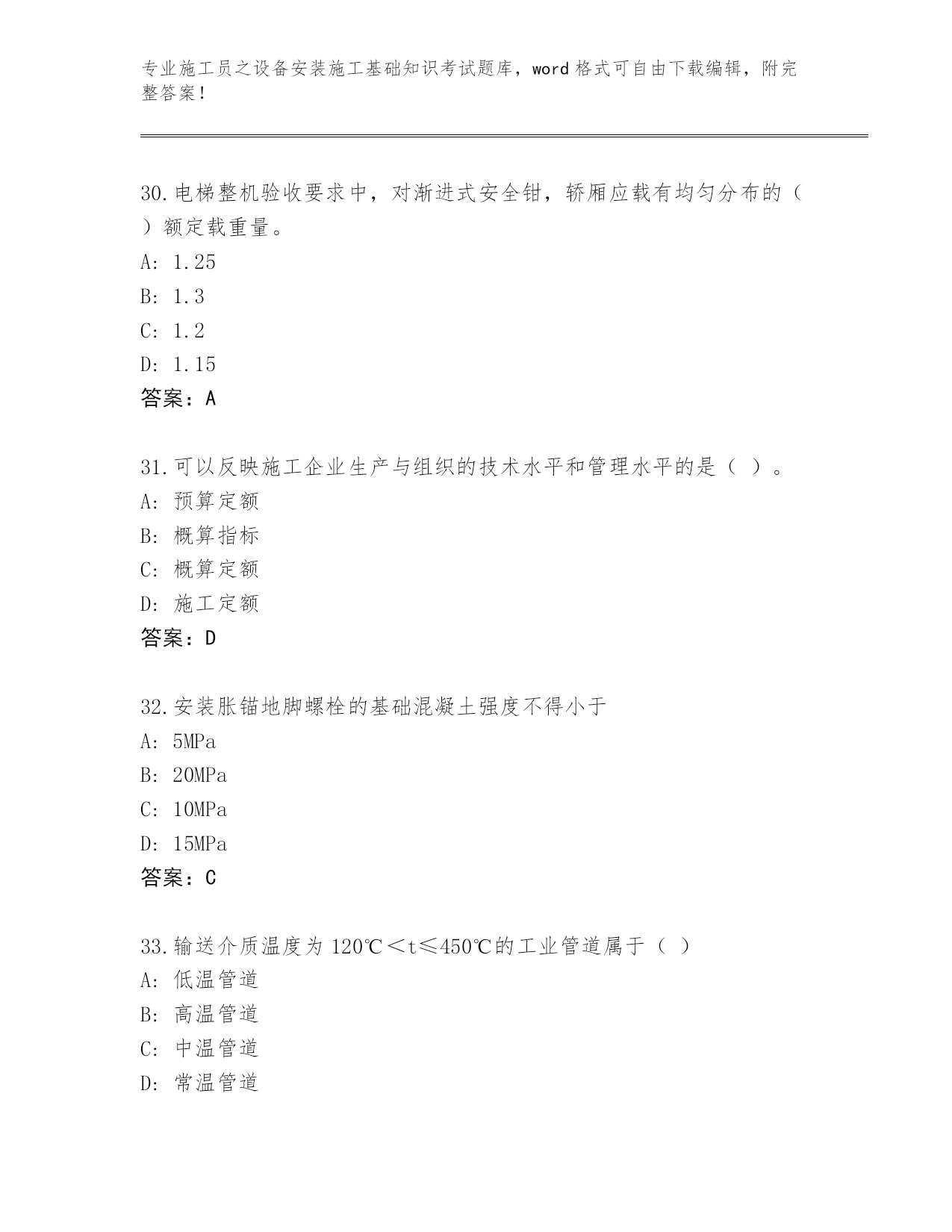 专业施工员之设备安装施工基础知识考试题库，word 格式可自由下载编辑，附完整答案！

30.电梯整机验收要求中，对渐进式安全钳，轿厢应载有均匀分布的（ ）额定载重量。
A: 1.25
B: 1.3
C: 1.2
D: 1.15
答案：A

31.可以反映施工企业生产与组织的技术水平和管理水平的是（ ）。
A: 预算定额
B: 概算指标
C: 概算定额
D: 施工定额
答案：D

32.安装胀锚地脚螺栓的基础混凝土强度不得小于
A: 5MPa
B: 20MPa
C: 10MPa
D: 15MPa
答案：C

33.输送介质温度为 120℃＜t≤450℃的工业管道属于（ ）
A: 低温管道
B: 高温管道
C: 中温管道
D: 常温管道